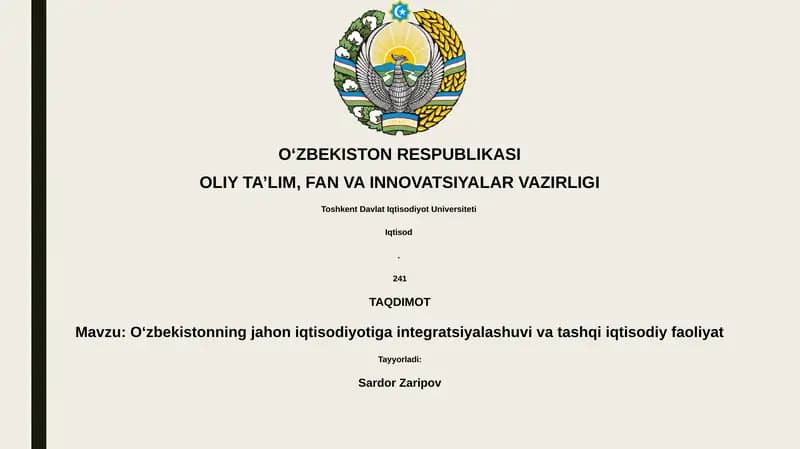 O‘ZBEKISTON RESPUBLIKASI

OLIY TA’LIM, FAN VA INNOVATSIYALAR VAZIRLIGI

Toshkent Davlat Iqtisodiyot Universiteti

Iqtisod

-

241

TAQDIMOT

Mavzu: O‘zbekistonning jahon iqtisodiyotiga integratsiyalashuvi va tashqi iqtisodiy faoliyat

Tayyorladi:

Sardor Zaripov